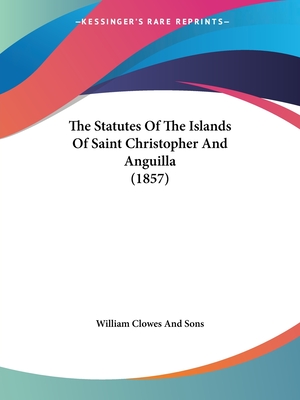 —KESSINGER'S RARE REPRINTS—

The Statutes Of The Islands Of Saint Christopher And Anguilla (1857)

William Clowes And Sons